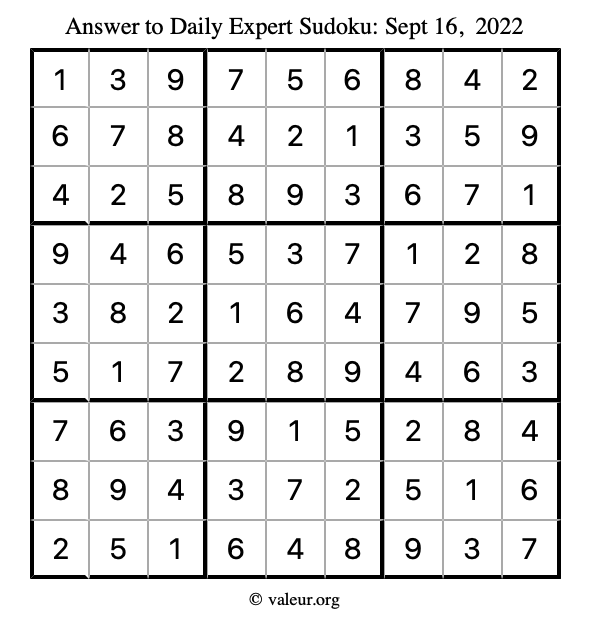 Answer to Daily Expert Sudoku: Sept 16, 2022

| | | | | | | | | |
|---|---|---|---|---|---|---|---|---|
| 1 | 3 | 9 | 7 | 5 | 6 | 8 | 4 | 2 |
| 6 | 7 | 8 | 4 | 2 | 1 | 3 | 5 | 9 |
| 4 | 2 | 5 | 8 | 9 | 3 | 6 | 7 | 1 |
| 9 | 4 | 6 | 5 | 3 | 7 | 1 | 2 | 8 |
| 3 | 8 | 2 | 1 | 6 | 4 | 7 | 9 | 5 |
| 5 | 1 | 7 | 2 | 8 | 9 | 4 | 6 | 3 |
| 7 | 6 | 3 | 9 | 1 | 5 | 2 | 8 | 4 |
| 8 | 9 | 4 | 3 | 7 | 2 | 5 | 1 | 6 |
| 2 | 5 | 1 | 6 | 4 | 8 | 9 | 3 | 7 |

© valeur.org